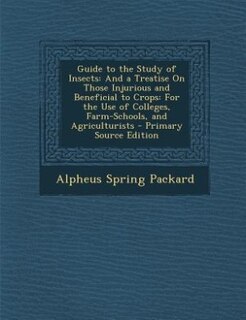 Guide to the Study of Insects: And a Treatise On Those Injurious and Beneficial to Crops: For the Use of Colleges, Farm-Schools, and Agriculturists - Primary Source Edition

Alpheus Spring Packard